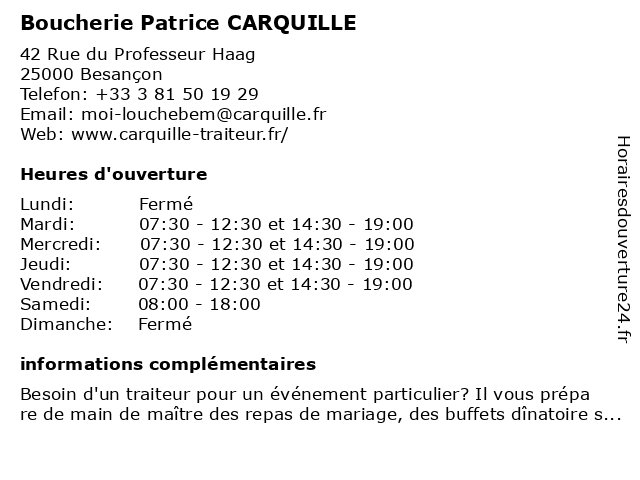 Boucherie Patrice CARQUILLE
42 Rue du Professeur Haag
25000 Besançon
Telefon: +33 3 81 50 19 29
Email: moi-louchebem@carquille.fr
Web: www.carquille-traiteur.fr/

Heures d'ouverture

| Lundi: | Fermé |
|---|---|
| Mardi: | 07:30 - 12:30 et 14:30 - 19:00 |
| Mercredi: | 07:30 - 12:30 et 14:30 - 19:00 |
| Jeudi: | 07:30 - 12:30 et 14:30 - 19:00 |
| Vendredi: | 07:30 - 12:30 et 14:30 - 19:00 |
| Samedi: | 08:00 - 18:00 |
| Dimanche: | Fermé |

informations complémentaires

Besoin d'un traiteur pour un événement particulier? Il vous prépa re de main de maître des repas de mariage, des buffets dînatoire s...

Horairesdouverture24.fr